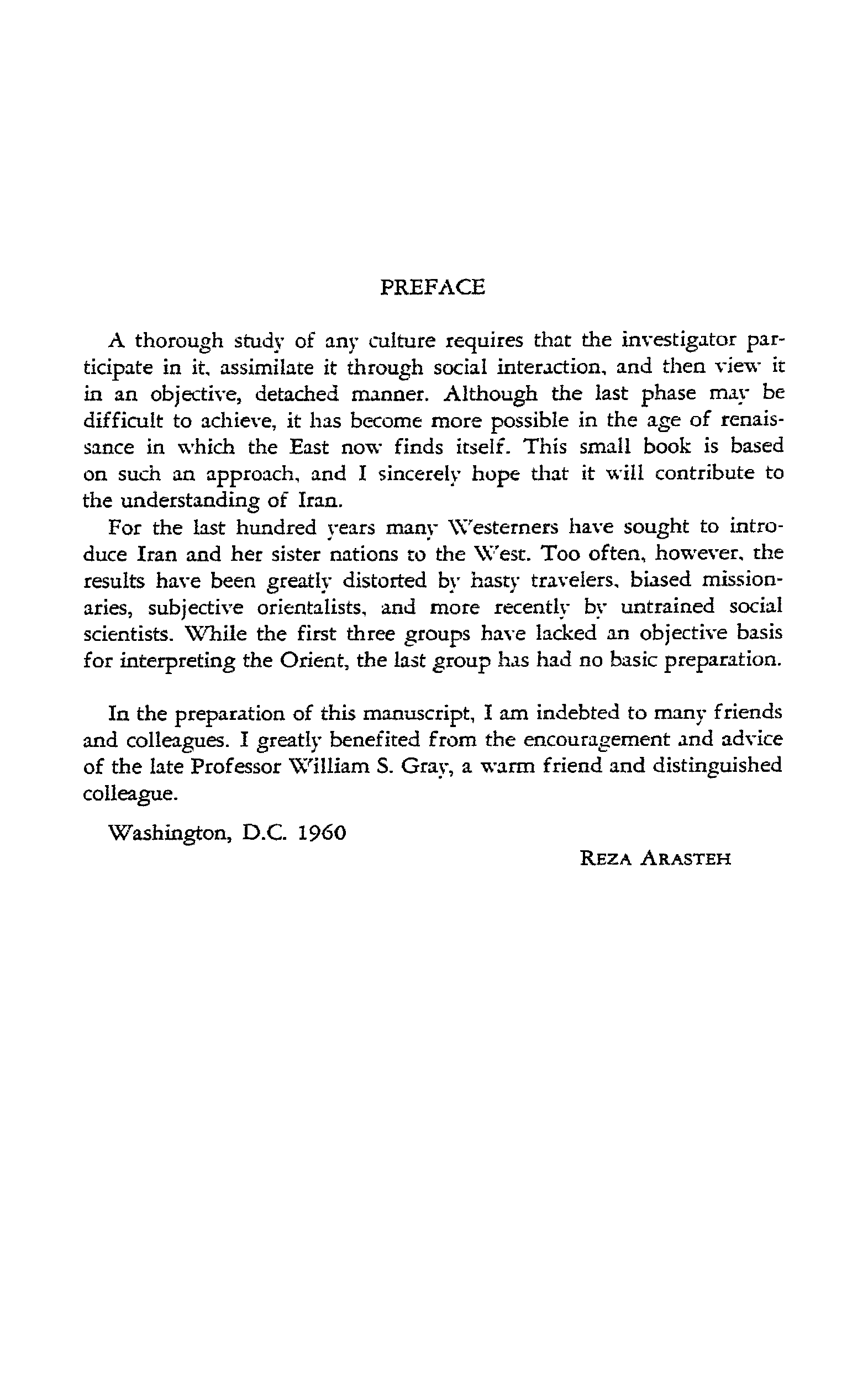 PREFACE

A thorough study of any culture requires that the investigator participate in it, assimilate it through social interaction, and then view it in an objective, detached manner. Although the last phase may be difficult to achieve, it has become more possible in the age of renaissance in which the East now finds itself. This small book is based on such an approach, and I sincerely hope that it will contribute to the understanding of Iran.

For the last hundred years many Westerners have sought to introduce Iran and her sister nations to the West. Too often, however, the results have been greatly distorted by hasty travelers, biased missionaries, subjective orientalists, and more recently by untrained social scientists. While the first three groups have lacked an objective basis for interpreting the Orient, the last group has had no basic preparation.

In the preparation of this manuscript, I am indebted to many friends and colleagues. I greatly benefited from the encouragement and advice of the late Professor William S. Gray, a warm friend and distinguished colleague.

Washington, D.C. 1960

REZA ARASTEH